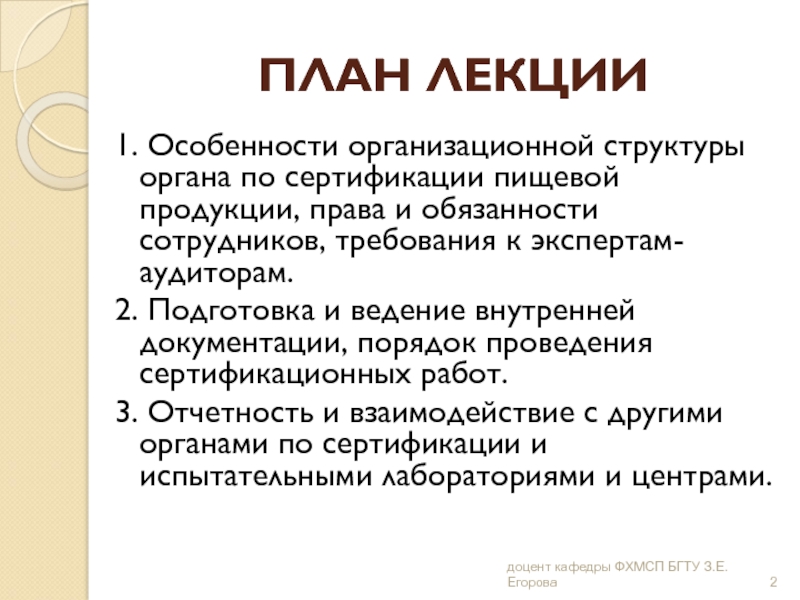 ПЛАН ЛЕКЦИИ

1. Особенности организационной структуры органа по сертификации пищевой продукции, права и обязанности сотрудников, требования к экспертам-аудиторам.

2. Подготовка и ведение внутренней документации, порядок проведения сертификационных работ.

3. Отчетность и взаимодействие с другими органами по сертификации и испытательными лабораториями и центрами.

доцент кафедры ФХМСП БГТУ З.Е. Егорова

2